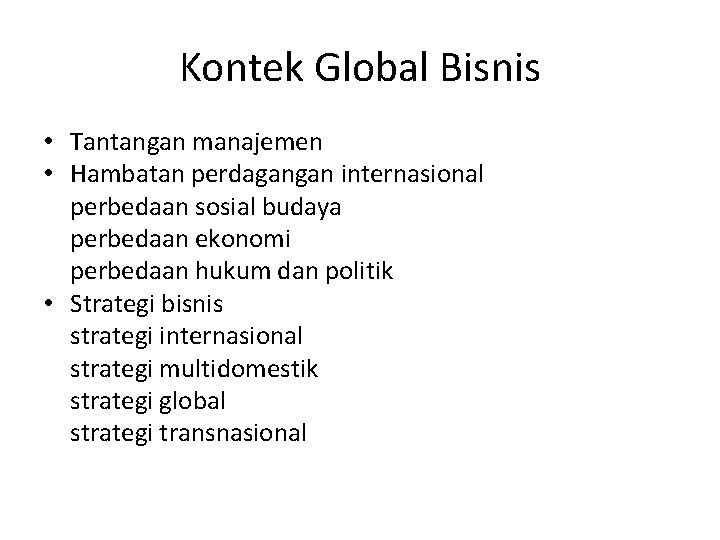 Kontek Global Bisnis

• Tantangan manajemen
• Hambatan perdagangan internasional
perbedaan sosial budaya
perbedaan ekonomi
perbedaan hukum dan politik
• Strategi bisnis
strategi internasional
strategi multidomestik
strategi global
strategi transnasional